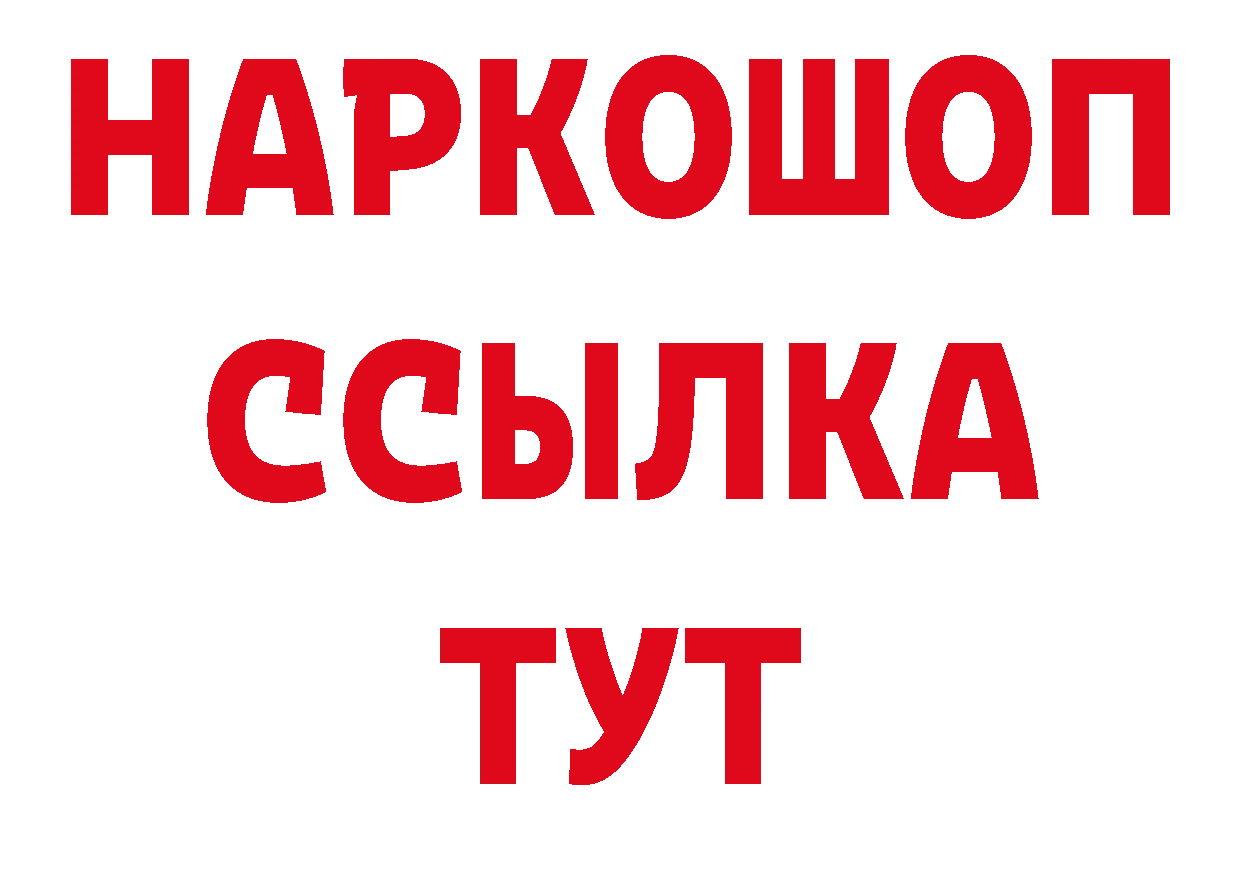 НАРКОШОП
ССЫЛКА
ТУТ